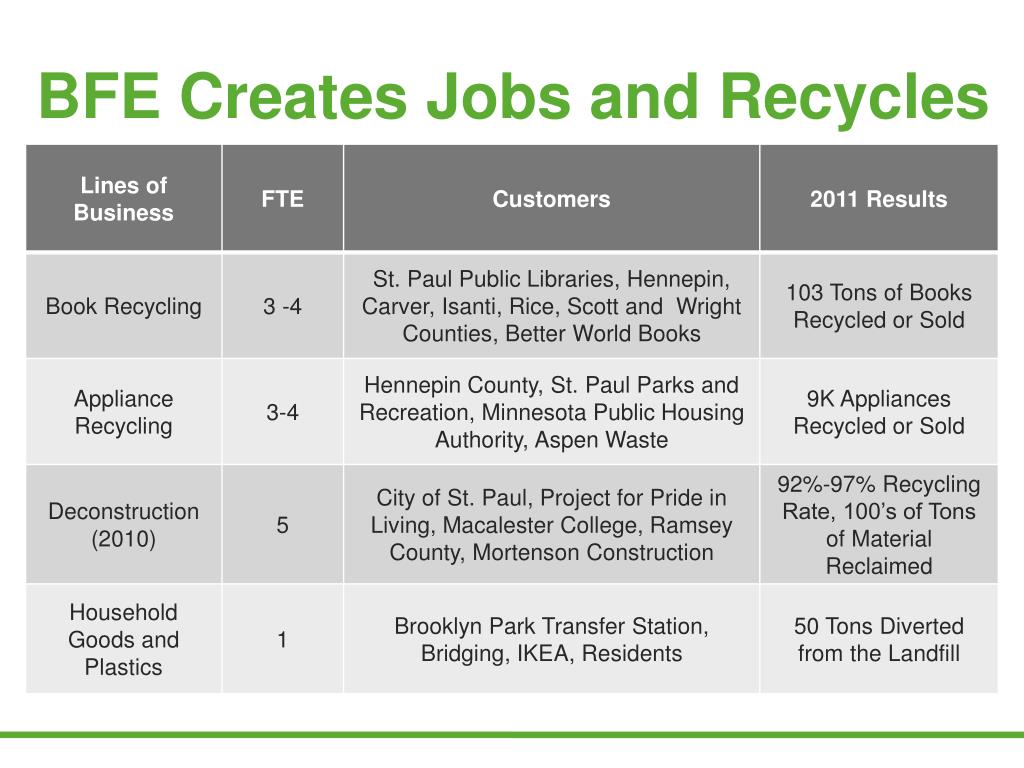 BFE Creates Jobs and Recycles

| Lines of Business | FTE | Customers | 2011 Results |
|---|---|---|---|
| Book Recycling | 3 -4 | St. Paul Public Libraries, Hennepin, Carver, Isanti, Rice, Scott and Wright Counties, Better World Books | 103 Tons of Books Recycled or Sold |
| Appliance Recycling | 3-4 | Hennepin County, St. Paul Parks and Recreation, Minnesota Public Housing Authority, Aspen Waste | 9K Appliances Recycled or Sold |
| Deconstruction (2010) | 5 | City of St. Paul, Project for Pride in Living, Macalester College, Ramsey County, Mortenson Construction | 92%-97% Recycling Rate, 100's of Tons of Material Reclaimed |
| Household Goods and Plastics | 1 | Brooklyn Park Transfer Station, Bridging, IKEA, Residents | 50 Tons Diverted from the Landfill |